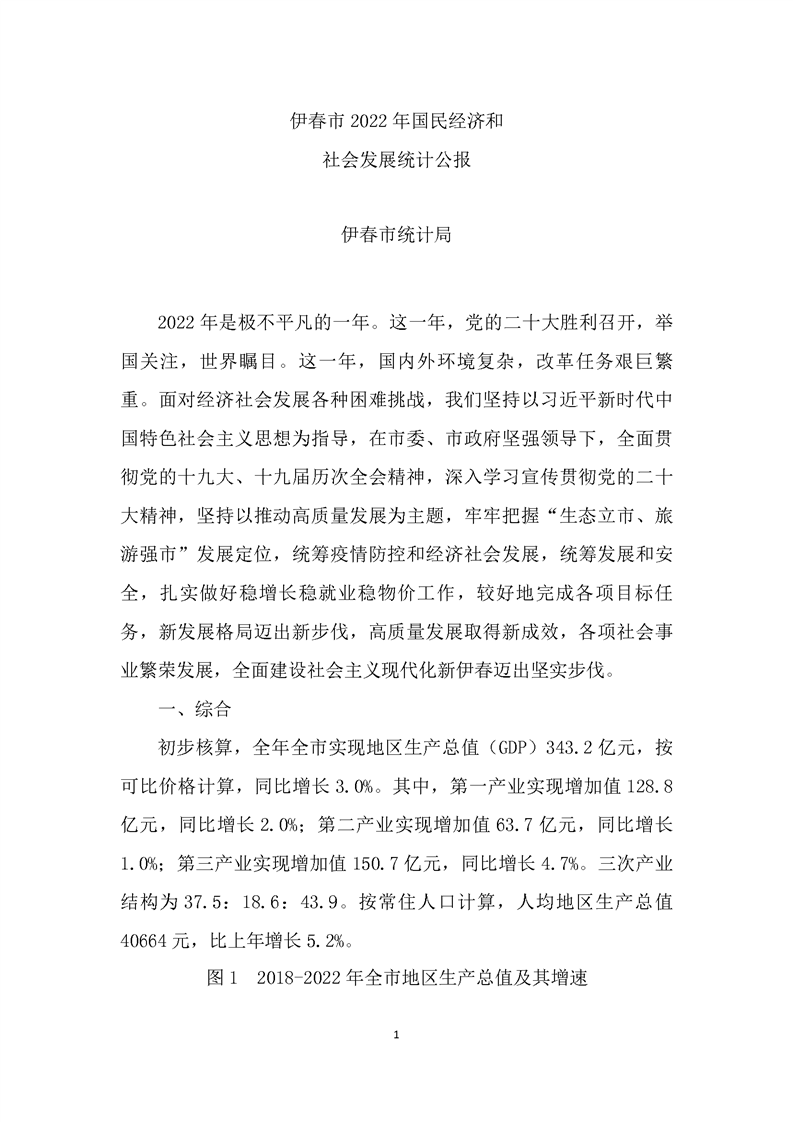 伊春市 2022 年国民经济和
社会发展统计公报

伊春市统计局

2022 年是极不平凡的一年。这一年，党的二十大胜利召开，举国关注，世界瞩目。这一年，国内外环境复杂，改革任务艰巨繁重。面对经济社会发展各种困难挑战，我们坚持以习近平新时代中国特色社会主义思想为指导，在市委、市政府坚强领导下，全面贯彻党的十九大、十九届历次全会精神，深入学习宣传贯彻党的二十大精神，坚持以推动高质量发展为主题，牢牢把握“生态立市、旅游强市”发展定位，统筹疫情防控和经济社会发展，统筹发展和安全，扎实做好稳增长稳就业稳物价工作，较好地完成各项目标任务，新发展格局迈出新步伐，高质量发展取得新成效，各项社会事业繁荣发展，全面建设社会主义现代化新伊春迈出坚实步伐。

一、综合

初步核算，全年全市实现地区生产总值（GDP）343.2 亿元，按可比价格计算，同比增长 3.0%。其中，第一产业实现增加值 128.8 亿元，同比增长 2.0%；第二产业实现增加值 63.7 亿元，同比增长 1.0%；第三产业实现增加值 150.7 亿元，同比增长 4.7%。三次产业结构为 37.5：18.6：43.9。按常住人口计算，人均地区生产总值 40664 元，比上年增长 5.2%。

图 1　2018-2022 年全市地区生产总值及其增速

1